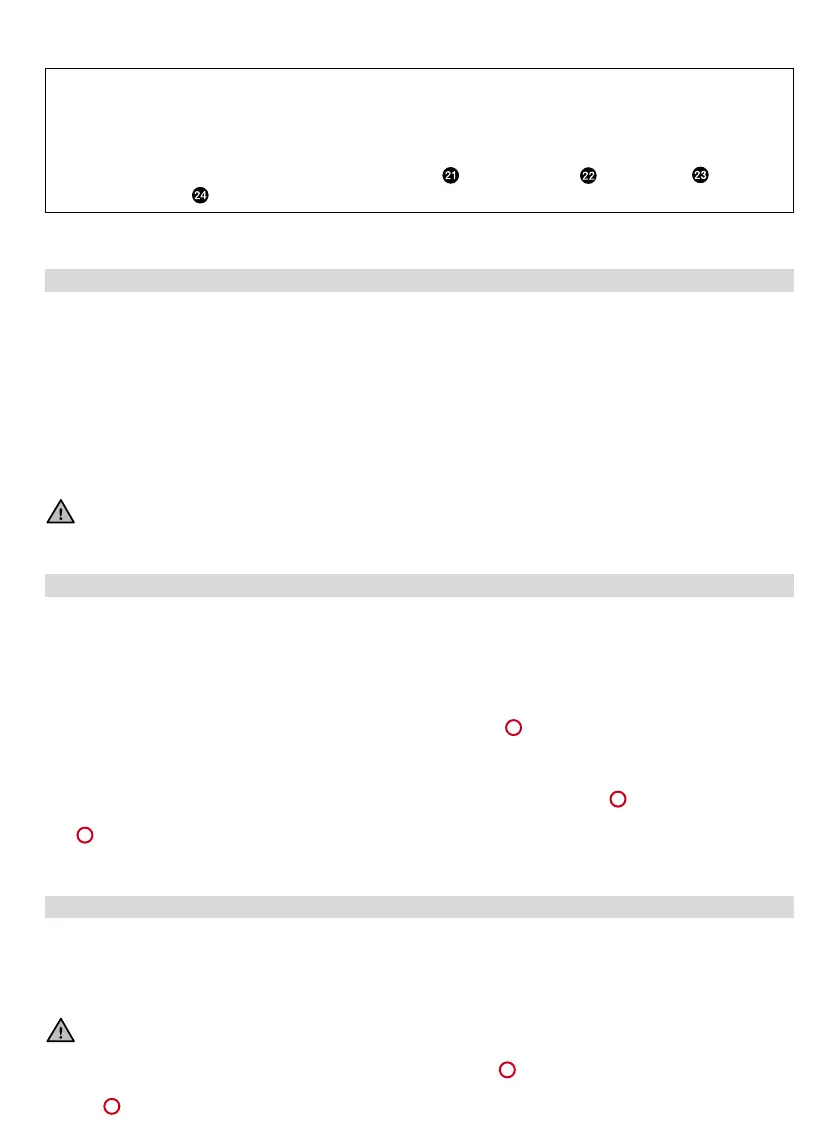 21 22 23
24